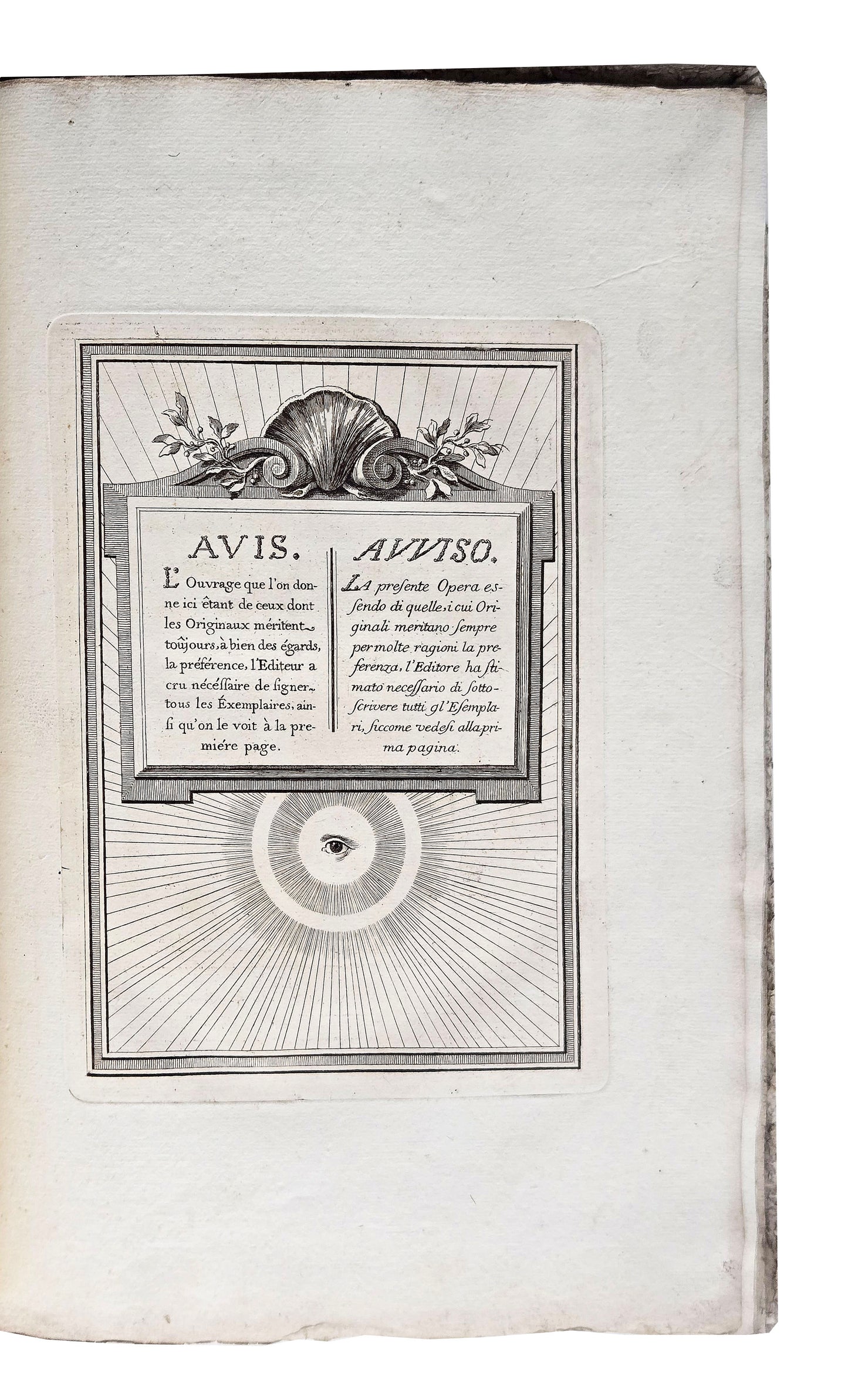 AVIS.

L'Ouvrage que l'on donne ici étant de ceux dont les Originaux méritent toûjours, à bien des égards, la préférence, l'Editeur a cru nécéssaire de ſigner tous les Éxemplaires, ainſi qu'on le voit à la premiére page.

AVVISO.

LA preſente Opera eſſendo di quelle, i cui Originali meritano ſempre per molte ragioni la preferenza, l'Editore ha ſtimato neceſſario di ſottoſcrivere tutti gl'Eſemplari, ſiccome vedeſi alla prima pagina.